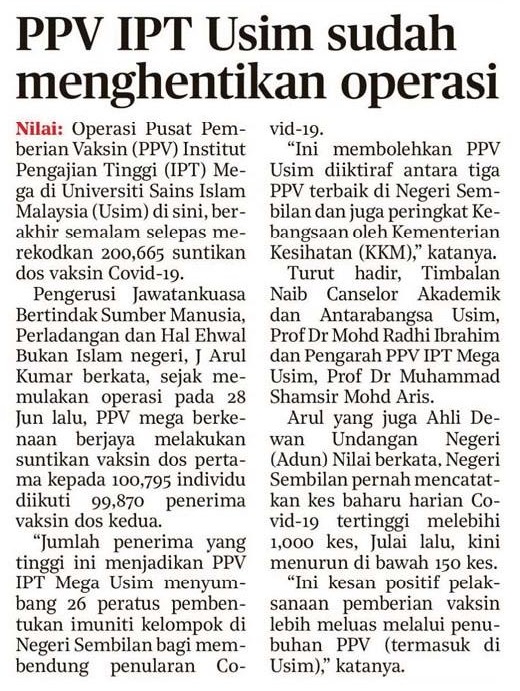 PPV IPT Usim sudah menghentikan operasi

Nilai: Operasi Pusat Pemberian Vaksin (PPV) Institut Pengajian Tinggi (IPT) Mega di Universiti Sains Islam Malaysia (Usim) di sini, berakhir semalam selepas merekodkan 200,665 suntikan dos vaksin Covid-19.

Pengerusi Jawatankuasa Bertindak Sumber Manusia, Perladangan dan Hal Ehwal Bukan Islam negeri, J Arul Kumar berkata, sejak memulakan operasi pada 28 Jun lalu, PPV mega berkenaan berjaya melakukan suntikan vaksin dos pertama kepada 100,795 individu diikuti 99,870 penerima vaksin dos kedua.

"Jumlah penerima yang tinggi ini menjadikan PPV IPT Mega Usim menyumbang 26 peratus pembentukan imuniti kelompok di Negeri Sembilan bagi membendung penularan Covid-19.

"Ini membolehkan PPV Usim diiktiraf antara tiga PPV terbaik di Negeri Sembilan dan juga peringkat Kebangsaan oleh Kementerian Kesihatan (KKM)," katanya.

Turut hadir, Timbalan Naib Canselor Akademik dan Antarabangsa Usim, Prof Dr Mohd Radhi Ibrahim dan Pengarah PPV IPT Mega Usim, Prof Dr Muhammad Shamsir Mohd Aris.

Arul yang juga Ahli Dewan Undangan Negeri (Adun) Nilai berkata, Negeri Sembilan pernah mencatatkan kes baharu harian Covid-19 tertinggi melebihi 1,000 kes, Julai lalu, kini menurun di bawah 150 kes.

"Ini kesan positif pelaksanaan pemberian vaksin lebih meluas melalui penubuhan PPV (termasuk di Usim)," katanya.